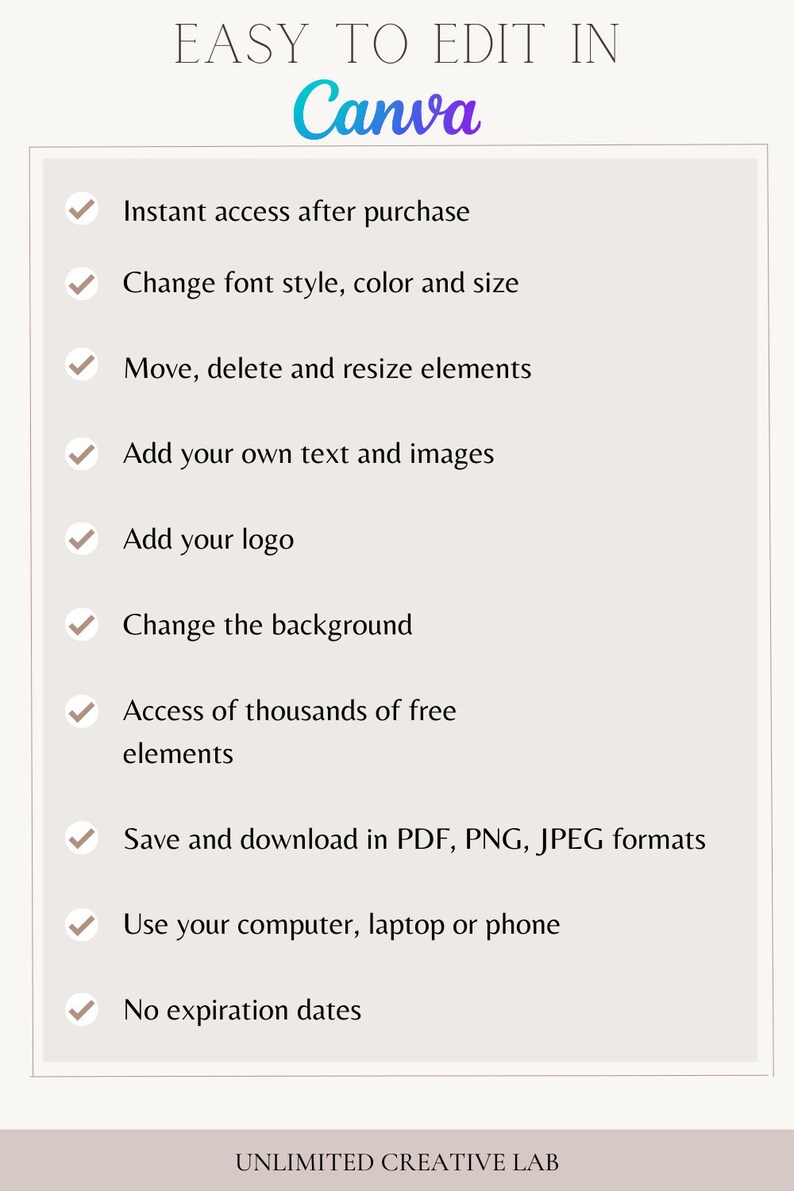 EASY TO EDIT IN
Canva

Instant access after purchase

Change font style, color and size

Move, delete and resize elements

Add your own text and images

Add your logo

Change the background

Access of thousands of free elements

Save and download in PDF, PNG, JPEG formats

Use your computer, laptop or phone

No expiration dates

UNLIMITED CREATIVE LAB